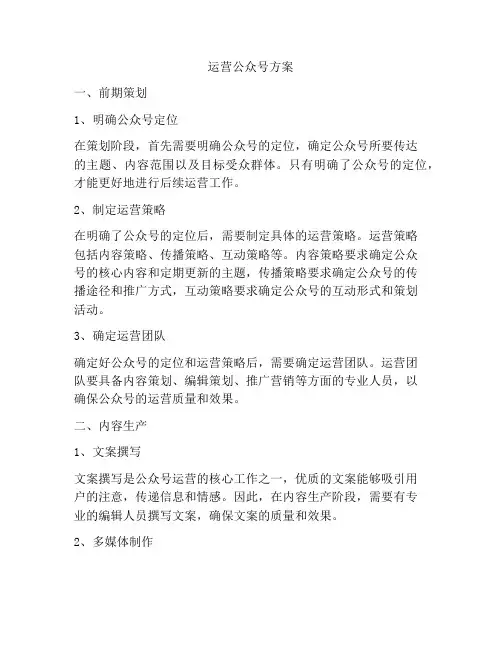 运营公众号方案

一、前期策划

1、明确公众号定位

在策划阶段，首先需要明确公众号的定位，确定公众号所要传达的主题、内容范围以及目标受众群体。只有明确了公众号的定位，才能更好地进行后续运营工作。

2、制定运营策略

在明确了公众号的定位后，需要制定具体的运营策略。运营策略包括内容策略、传播策略、互动策略等。内容策略要求确定公众号的核心内容和定期更新的主题，传播策略要求确定公众号的传播途径和推广方式，互动策略要求确定公众号的互动形式和策划活动。

3、确定运营团队

确定好公众号的定位和运营策略后，需要确定运营团队。运营团队要具备内容策划、编辑策划、推广营销等方面的专业人员，以确保公众号的运营质量和效果。

二、内容生产

1、文案撰写

文案撰写是公众号运营的核心工作之一，优质的文案能够吸引用户的注意，传递信息和情感。因此，在内容生产阶段，需要有专业的编辑人员撰写文案，确保文案的质量和效果。

2、多媒体制作